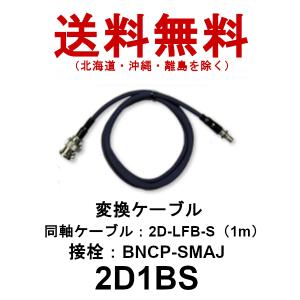 送料無料
（北海道・沖縄・離島を除く）

変換ケーブル
同軸ケーブル：2D-LFB-S（1m）
接栓：BNCP-SMAJ
2D1BS